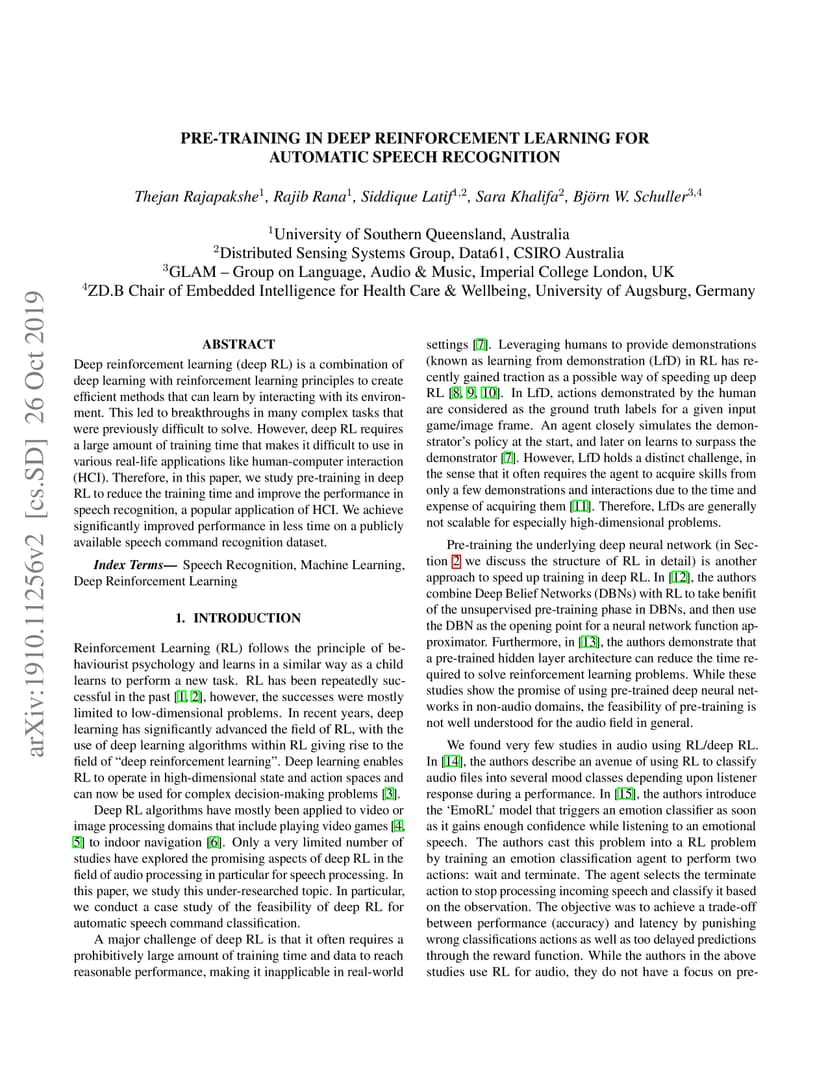 arXiv:1910.11256v2 [cs.SD] 26 Oct 2019

PRE-TRAINING IN DEEP REINFORCEMENT LEARNING FOR AUTOMATIC SPEECH RECOGNITION

Thejan Rajapakshe$^1$, Rajib Rana$^1$, Siddique Latif$^{1,2}$, Sara Khalifa$^2$, Björn W. Schuller$^{3,4}$

$^1$University of Southern Queensland, Australia
$^2$Distributed Sensing Systems Group, Data61, CSIRO Australia
$^3$GLAM – Group on Language, Audio & Music, Imperial College London, UK
$^4$ZD.B Chair of Embedded Intelligence for Health Care & Wellbeing, University of Augsburg, Germany

ABSTRACT

Deep reinforcement learning (deep RL) is a combination of deep learning with reinforcement learning principles to create efficient methods that can learn by interacting with its environment. This led to breakthroughs in many complex tasks that were previously difficult to solve. However, deep RL requires a large amount of training time that makes it difficult to use in various real-life applications like human-computer interaction (HCI). Therefore, in this paper, we study pre-training in deep RL to reduce the training time and improve the performance in speech recognition, a popular application of HCI. We achieve significantly improved performance in less time on a publicly available speech command recognition dataset.

Index Terms— Speech Recognition, Machine Learning, Deep Reinforcement Learning

1. INTRODUCTION

Reinforcement Learning (RL) follows the principle of behaviourist psychology and learns in a similar way as a child learns to perform a new task. RL has been repeatedly successful in the past [1, 2], however, the successes were mostly limited to low-dimensional problems. In recent years, deep learning has significantly advanced the field of RL, with the use of deep learning algorithms within RL giving rise to the field of “deep reinforcement learning”. Deep learning enables RL to operate in high-dimensional state and action spaces and can now be used for complex decision-making problems [3].

Deep RL algorithms have mostly been applied to video or image processing domains that include playing video games [4, 5] to indoor navigation [6]. Only a very limited number of studies have explored the promising aspects of deep RL in the field of audio processing in particular for speech processing. In this paper, we study this under-researched topic. In particular, we conduct a case study of the feasibility of deep RL for automatic speech command classification.

A major challenge of deep RL is that it often requires a prohibitively large amount of training time and data to reach reasonable performance, making it inapplicable in real-world settings [7]. Leveraging humans to provide demonstrations (known as learning from demonstration (LfD) in RL has recently gained traction as a possible way of speeding up deep RL [8, 9, 10]. In LfD, actions demonstrated by the human are considered as the ground truth labels for a given input game/image frame. An agent closely simulates the demonstrator’s policy at the start, and later on learns to surpass the demonstrator [7]. However, LfD holds a distinct challenge, in the sense that it often requires the agent to acquire skills from only a few demonstrations and interactions due to the time and expense of acquiring them [11]. Therefore, LfDs are generally not scalable for especially high-dimensional problems.

Pre-training the underlying deep neural network (in Section 2 we discuss the structure of RL in detail) is another approach to speed up training in deep RL. In [12], the authors combine Deep Belief Networks (DBNs) with RL to take benifit of the unsupervised pre-training phase in DBNs, and then use the DBN as the opening point for a neural network function approximator. Furthermore, in [13], the authors demonstrate that a pre-trained hidden layer architecture can reduce the time required to solve reinforcement learning problems. While these studies show the promise of using pre-trained deep neural networks in non-audio domains, the feasibility of pre-training is not well understood for the audio field in general.

We found very few studies in audio using RL/deep RL. In [14], the authors describe an avenue of using RL to classify audio files into several mood classes depending upon listener response during a performance. In [15], the authors introduce the ‘EmoRL’ model that triggers an emotion classifier as soon as it gains enough confidence while listening to an emotional speech. The authors cast this problem into a RL problem by training an emotion classification agent to perform two actions: wait and terminate. The agent selects the terminate action to stop processing incoming speech and classify it based on the observation. The objective was to achieve a trade-off between performance (accuracy) and latency by punishing wrong classifications actions as well as too delayed predictions through the reward function. While the authors in the above studies use RL for audio, they do not have a focus on pre-